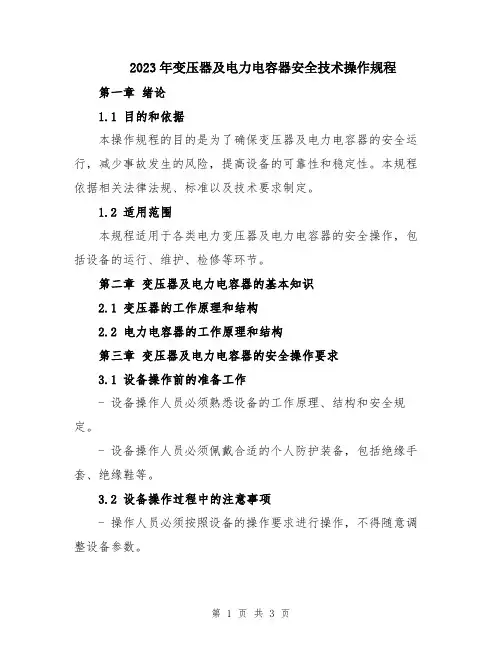 2023年变压器及电力电容器安全技术操作规程

第一章 绪论

1.1 目的和依据

本操作规程的目的是为了确保变压器及电力电容器的安全运行，减少事故发生的风险，提高设备的可靠性和稳定性。本规程依据相关法律法规、标准以及技术要求制定。

1.2 适用范围

本规程适用于各类电力变压器及电力电容器的安全操作，包括设备的运行、维护、检修等环节。

第二章 变压器及电力电容器的基本知识

2.1 变压器的工作原理和结构

2.2 电力电容器的工作原理和结构

第三章 变压器及电力电容器的安全操作要求

3.1 设备操作前的准备工作

- 设备操作人员必须熟悉设备的工作原理、结构和安全规定。

- 设备操作人员必须佩戴合适的个人防护装备，包括绝缘手套、绝缘鞋等。

3.2 设备操作过程中的注意事项

- 操作人员必须按照设备的操作要求进行操作，不得随意调整设备参数。

第 1 页 共 3 页